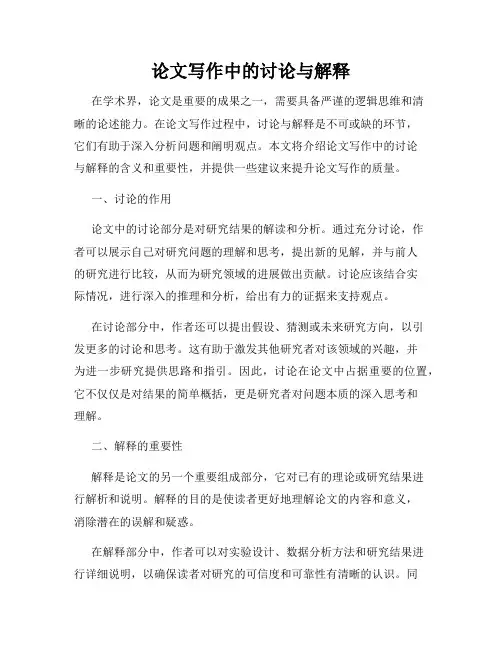 论文写作中的讨论与解释

在学术界，论文是重要的成果之一，需要具备严谨的逻辑思维和清晰的论述能力。在论文写作过程中，讨论与解释是不可或缺的环节，它们有助于深入分析问题和阐明观点。本文将介绍论文写作中的讨论与解释的含义和重要性，并提供一些建议来提升论文写作的质量。

一、讨论的作用

论文中的讨论部分是对研究结果的解读和分析。通过充分讨论，作者可以展示自己对研究问题的理解和思考，提出新的见解，并与前人的研究进行比较，从而为研究领域的进展做出贡献。讨论应该结合实际情况，进行深入的推理和分析，给出有力的证据来支持观点。

在讨论部分中，作者还可以提出假设、猜测或未来研究方向，以引发更多的讨论和思考。这有助于激发其他研究者对该领域的兴趣，并为进一步研究提供思路和指引。因此，讨论在论文中占据重要的位置，它不仅仅是对结果的简单概括，更是研究者对问题本质的深入思考和理解。

二、解释的重要性

解释是论文的另一个重要组成部分，它对已有的理论或研究结果进行解析和说明。解释的目的是使读者更好地理解论文的内容和意义，消除潜在的误解和疑惑。

在解释部分中，作者可以对实验设计、数据分析方法和研究结果进行详细说明，以确保读者对研究的可信度和可靠性有清晰的认识。同